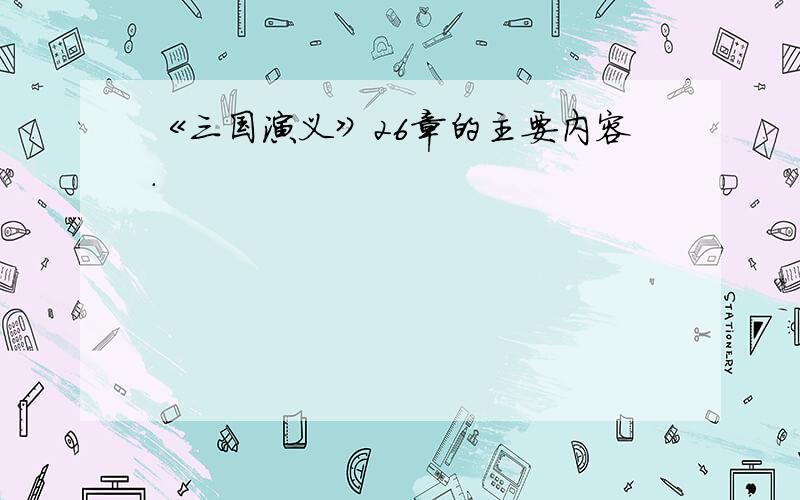 《三国演义》26章的主要内容

.

STATIONERY